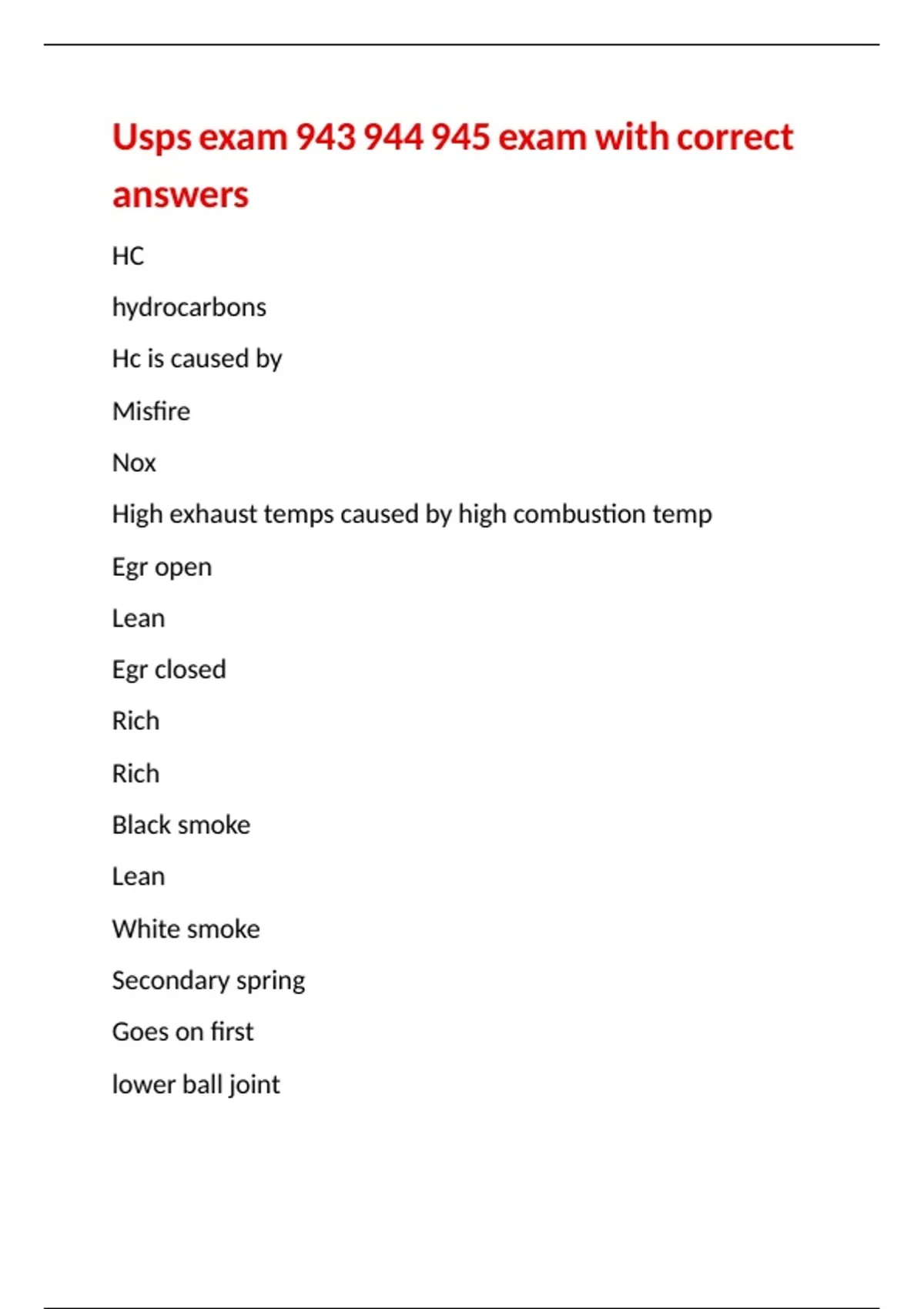 Usps exam 943 944 945 exam with correct answers

HC

hydrocarbons

Hc is caused by

Misfire

Nox

High exhaust temps caused by high combustion temp

Egr open

Lean

Egr closed

Rich

Rich

Black smoke

Lean

White smoke

Secondary spring

Goes on first

lower ball joint